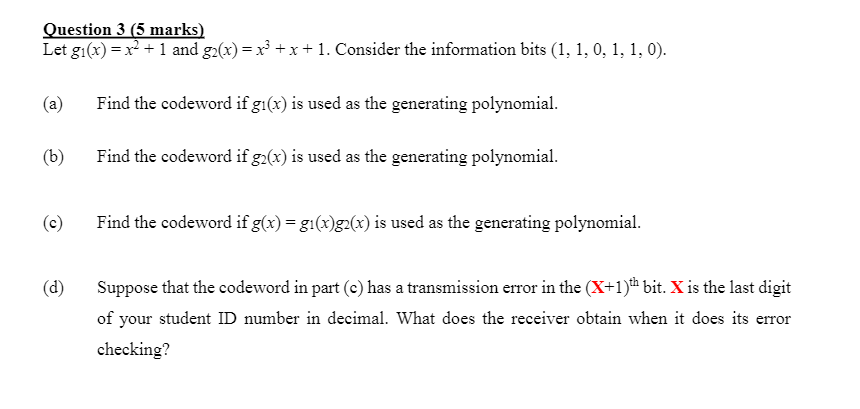 Question 3 (5 marks)
Let $g_1(x) = x^2 + 1$ and $g_2(x) = x^3 + x + 1$. Consider the information bits (1, 1, 0, 1, 1, 0).

(a) Find the codeword if $g_1(x)$ is used as the generating polynomial.

(b) Find the codeword if $g_2(x)$ is used as the generating polynomial.

(c) Find the codeword if $g(x) = g_1(x)g_2(x)$ is used as the generating polynomial.

(d) Suppose that the codeword in part (c) has a transmission error in the $(X+1)^{th}$ bit. X is the last digit of your student ID number in decimal. What does the receiver obtain when it does its error checking?